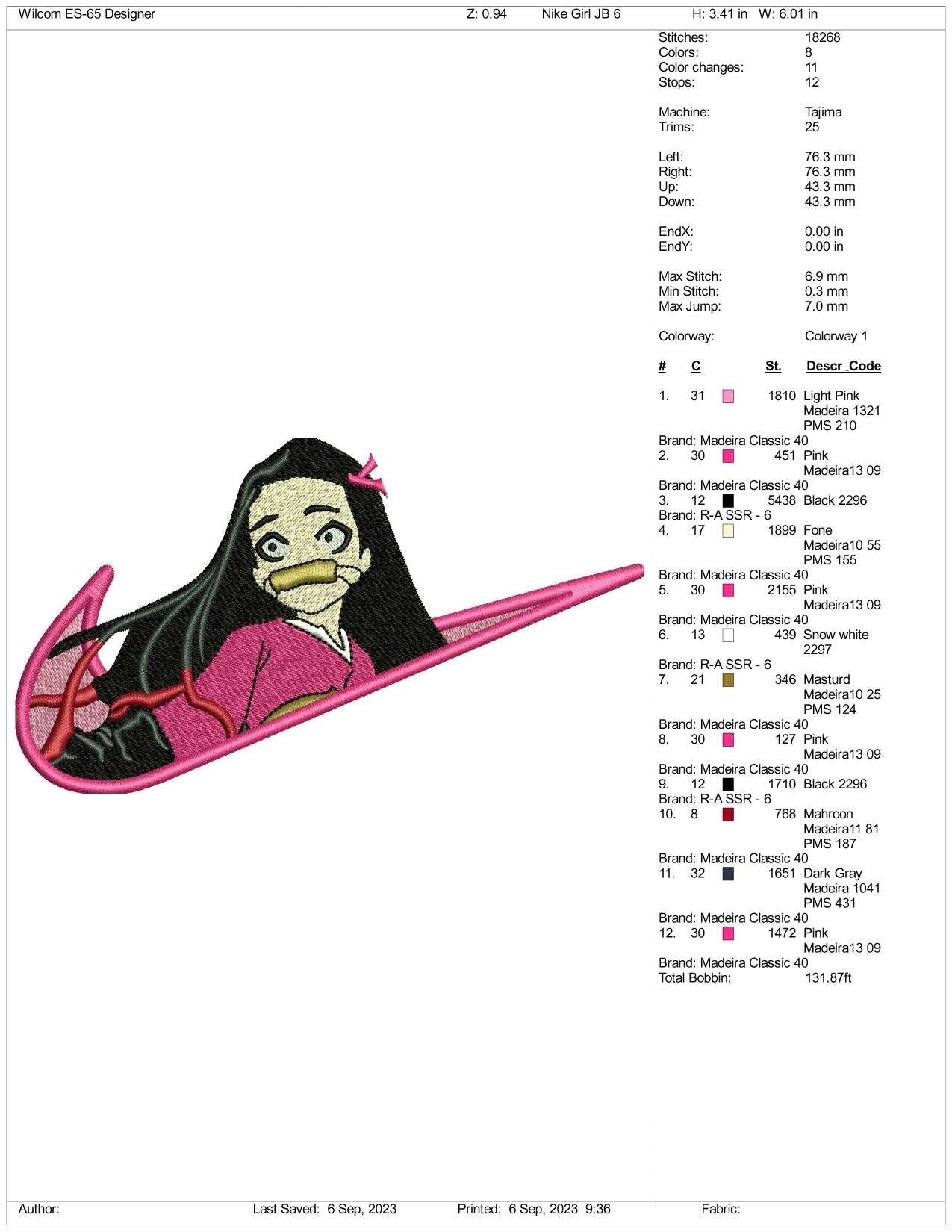 Wilcom ES-65 Designer Z: 0.94 Nike Girl JB 6 H: 3.41 in W: 6.01 in

Stitches: 18268
Colors: 8
Color changes: 11
Stops: 12

Machine: Tajima
Trims: 25

Left: 76.3 mm
Right: 76.3 mm
Up: 43.3 mm
Down: 43.3 mm

EndX: 0.00 in
EndY: 0.00 in

Max Stitch: 6.9 mm
Min Stitch: 0.3 mm
Max Jump: 7.0 mm

Colorway: Colorway 1

# C St. Descr_Code

1. 31 1810 Light Pink
Madeira 1321
PMS 210
Brand: Madeira Classic 40
2. 30 451 Pink
Madeira13 09
Brand: Madeira Classic 40
3. 12 5438 Black 2296
Brand: R-A SSR - 6
4. 17 1899 Fone
Madeira10 55
PMS 155
Brand: Madeira Classic 40
5. 30 2155 Pink
Madeira13 09
Brand: Madeira Classic 40
6. 13 439 Snow white
2297
Brand: R-A SSR - 6
7. 21 346 Masturd
Madeira10 25
PMS 124
Brand: Madeira Classic 40
8. 30 127 Pink
Madeira13 09
Brand: Madeira Classic 40
9. 12 1710 Black 2296
Brand: R-A SSR - 6
10. 8 768 Mahroon
Madeira11 81
PMS 187
Brand: Madeira Classic 40
11. 32 1651 Dark Gray
Madeira 1041
PMS 431
Brand: Madeira Classic 40
12. 30 1472 Pink
Madeira13 09
Brand: Madeira Classic 40
Total Bobbin: 131.87ft

Author: Last Saved: 6 Sep, 2023 Printed: 6 Sep, 2023 9:36 Fabric: